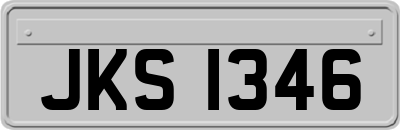 JKS 1346